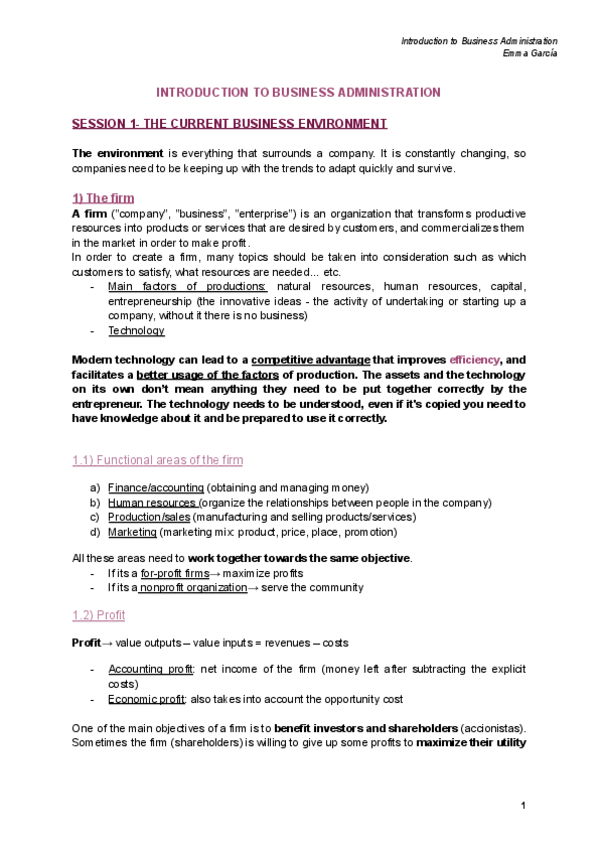 Introduction to Business Administration
Emma García

INTRODUCTION TO BUSINESS ADMINISTRATION

SESSION 1- THE CURRENT BUSINESS ENVIRONMENT

The environment is everything that surrounds a company. It is constantly changing, so companies need to be keeping up with the trends to adapt quickly and survive.

1) The firm
A firm ("company", "business", "enterprise") is an organization that transforms productive resources into products or services that are desired by customers, and commercializes them in the market in order to make profit.
In order to create a firm, many topics should be taken into consideration such as which customers to satisfy, what resources are needed... etc.
- Main factors of productions: natural resources, human resources, capital, entrepreneurship (the innovative ideas - the activity of undertaking or starting up a company, without it there is no business)
- Technology

Modern technology can lead to a competitive advantage that improves efficiency, and facilitates a better usage of the factors of production. The assets and the technology on its own don't mean anything they need to be put together correctly by the entrepreneur. The technology needs to be understood, even if it's copied you need to have knowledge about it and be prepared to use it correctly.

1.1) Functional areas of the firm

a) Finance/accounting (obtaining and managing money)
b) Human resources (organize the relationships between people in the company)
c) Production/sales (manufacturing and selling products/services)
d) Marketing (marketing mix: product, price, place, promotion)

All these areas need to work together towards the same objective.
- If its a for-profit firms→ maximize profits
- If its a nonprofit organization→ serve the community

1.2) Profit

Profit→ value outputs – value inputs = revenues – costs

- Accounting profit: net income of the firm (money left after subtracting the explicit costs)
- Economic profit: also takes into account the opportunity cost

One of the main objectives of a firm is to benefit investors and shareholders (accionistas). Sometimes the firm (shareholders) is willing to give up some profits to maximize their utility

1